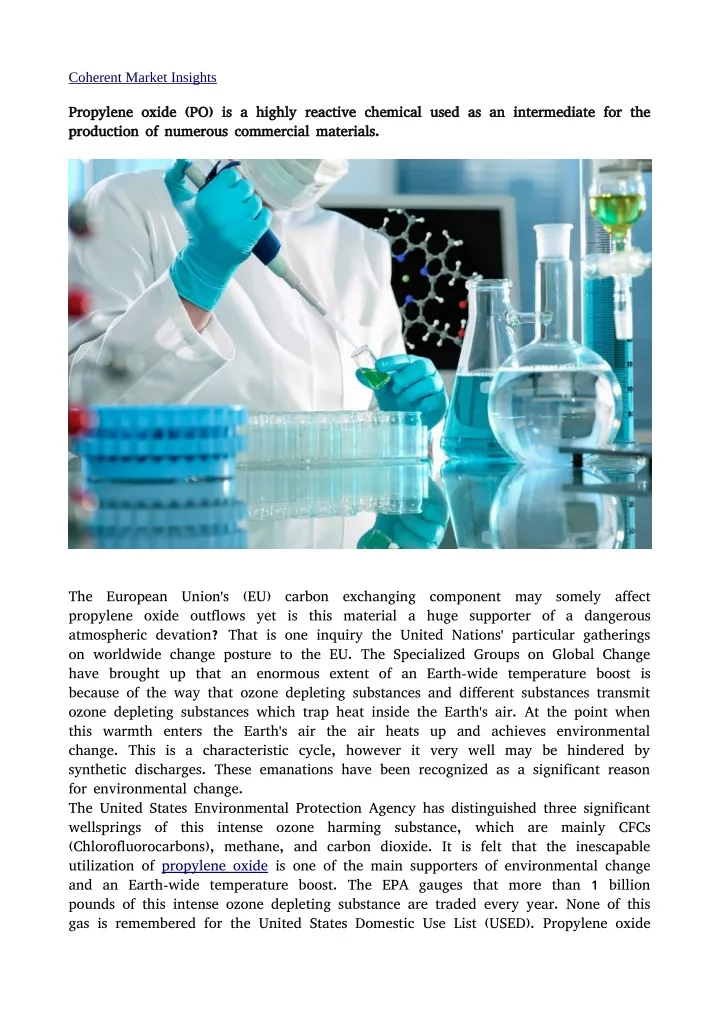 Coherent Market Insights

Propylene oxide (PO) is a highly reactive chemical used as an intermediate for the production of numerous commercial materials.

The European Union's (EU) carbon exchanging component may somely affect propylene oxide outflows yet is this material a huge supporter of a dangerous atmospheric devation? That is one inquiry the United Nations' particular gatherings on worldwide change posture to the EU. The Specialized Groups on Global Change have brought up that an enormous extent of an Earth-wide temperature boost is because of the way that ozone depleting substances and different substances transmit ozone depleting substances which trap heat inside the Earth's air. At the point when this warmth enters the Earth's air the air heats up and achieves environmental change. This is a characteristic cycle, however it very well may be hindered by synthetic discharges. These emanations have been recognized as a significant reason for environmental change.
The United States Environmental Protection Agency has distinguished three significant wellsprings of this intense ozone harming substance, which are mainly CFCs (Chlorofluorocarbons), methane, and carbon dioxide. It is felt that the inescapable utilization of propylene oxide is one of the main supporters of environmental change and an Earth-wide temperature boost. The EPA gauges that more than 1 billion pounds of this intense ozone depleting substance are traded every year. None of this gas is remembered for the United States Domestic Use List (USED). Propylene oxide